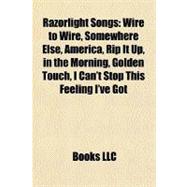 Razorlight Songs: Wire to Wire, Somewhere Else, America, Rip It Up, in the Morning, Golden Touch, I Can't Stop This Feeling I've Got

Books LLC